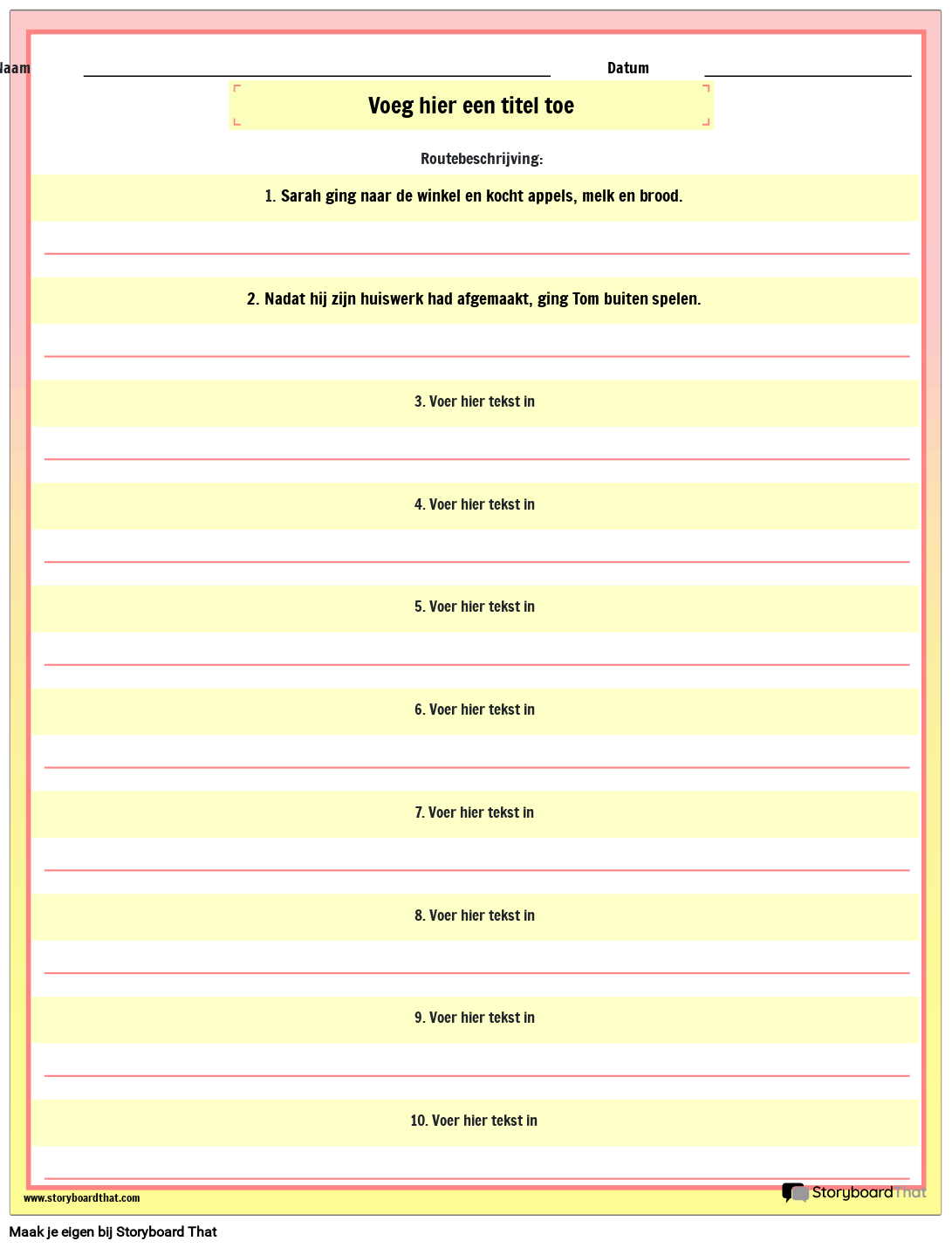 laam

Datum

Voeg hier een titel toe

Routebeschrijving:

1. Sarah ging naar de winkel en kocht appels, melk en brood.

2. Nadat hij zijn huiswerk had afgemaakt, ging Tom buiten spelen.

3. Voer hier tekst in

4. Voer hier tekst in

5. Voer hier tekst in

6. Voer hier tekst in

7. Voer hier tekst in

8. Voer hier tekst in

9. Voer hier tekst in

10. Voer hier tekst in

www.storyboardthat.com

StoryboardThat

Maak je eigen bij Storyboard That